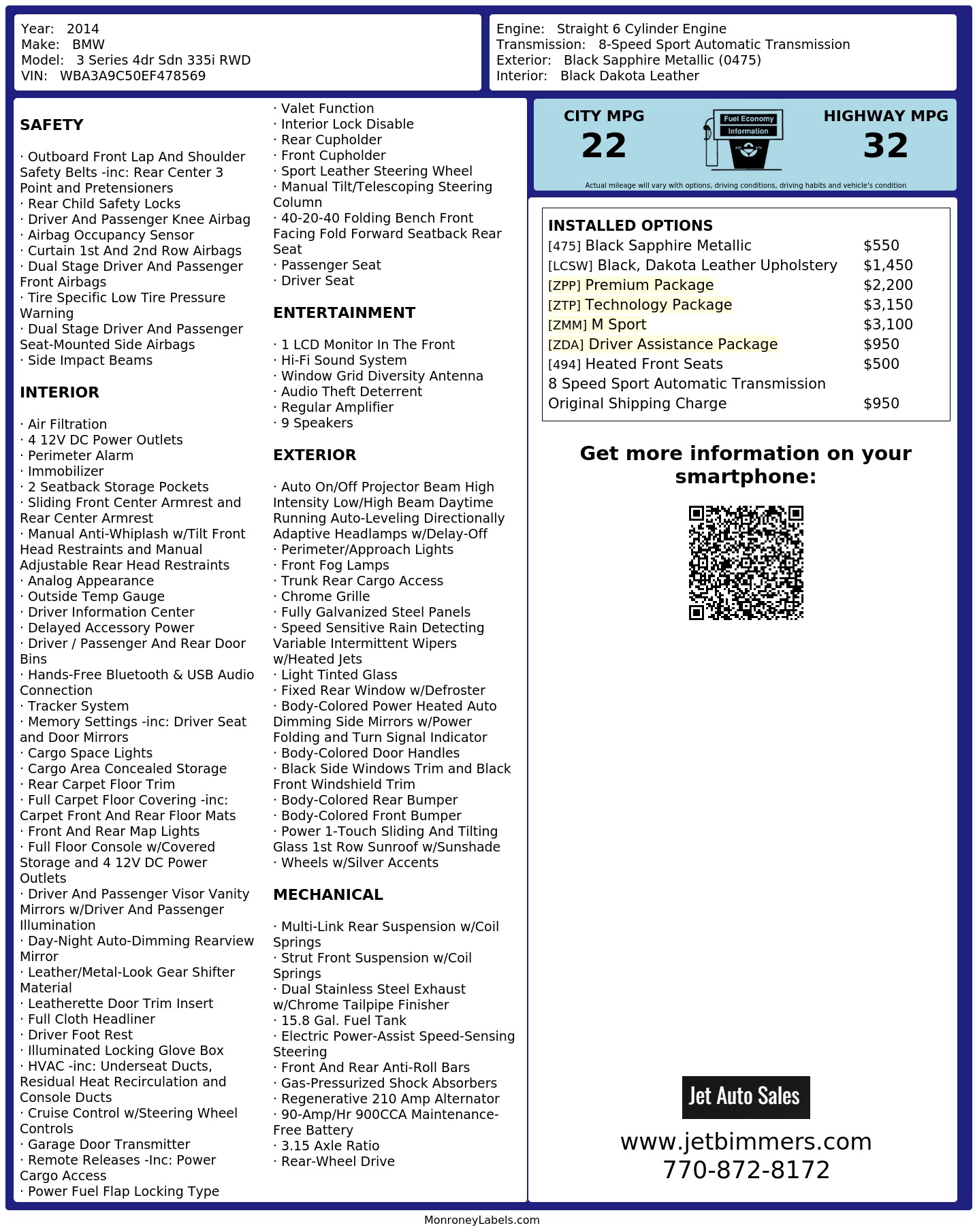 Year: 2014
Make: BMW
Model: 3 Series 4dr Sdn 335i RWD
VIN: WBA3A9C50EF478569

Engine: Straight 6 Cylinder Engine
Transmission: 8-Speed Sport Automatic Transmission
Exterior: Black Sapphire Metallic (0475)
Interior: Black Dakota Leather

SAFETY

· Outboard Front Lap And Shoulder Safety Belts -inc: Rear Center 3 Point and Pretensioners
· Rear Child Safety Locks
· Driver And Passenger Knee Airbag
· Airbag Occupancy Sensor
· Curtain 1st And 2nd Row Airbags
· Dual Stage Driver And Passenger Front Airbags
· Tire Specific Low Tire Pressure Warning
· Dual Stage Driver And Passenger Seat-Mounted Side Airbags
· Side Impact Beams

INTERIOR

· Air Filtration
· 4 12V DC Power Outlets
· Perimeter Alarm
· Immobilizer
· 2 Seatback Storage Pockets
· Sliding Front Center Armrest and Rear Center Armrest
· Manual Anti-Whiplash w/Tilt Front Head Restraints and Manual Adjustable Rear Head Restraints
· Analog Appearance
· Outside Temp Gauge
· Driver Information Center
· Delayed Accessory Power
· Driver / Passenger And Rear Door Bins
· Hands-Free Bluetooth & USB Audio Connection
· Tracker System
· Memory Settings -inc: Driver Seat and Door Mirrors
· Cargo Space Lights
· Cargo Area Concealed Storage
· Rear Carpet Floor Trim
· Full Carpet Floor Covering -inc: Carpet Front And Rear Floor Mats
· Front And Rear Map Lights
· Full Floor Console w/Covered Storage and 4 12V DC Power Outlets
· Driver And Passenger Visor Vanity Mirrors w/Driver And Passenger Illumination
· Day-Night Auto-Dimming Rearview Mirror
· Leather/Metal-Look Gear Shifter Material
· Leatherette Door Trim Insert
· Full Cloth Headliner
· Driver Foot Rest
· Illuminated Locking Glove Box
· HVAC -inc: Underseat Ducts, Residual Heat Recirculation and Console Ducts
· Cruise Control w/Steering Wheel Controls
· Garage Door Transmitter
· Remote Releases -Inc: Power Cargo Access
· Power Fuel Flap Locking Type
· Valet Function
· Interior Lock Disable
· Rear Cupholder
· Front Cupholder
· Sport Leather Steering Wheel
· Manual Tilt/Telescoping Steering Column
· 40-20-40 Folding Bench Front Facing Fold Forward Seatback Rear Seat
· Passenger Seat
· Driver Seat

ENTERTAINMENT

· 1 LCD Monitor In The Front
· Hi-Fi Sound System
· Window Grid Diversity Antenna
· Audio Theft Deterrent
· Regular Amplifier
· 9 Speakers

EXTERIOR

· Auto On/Off Projector Beam High Intensity Low/High Beam Daytime Running Auto-Leveling Directionally Adaptive Headlamps w/Delay-Off
· Perimeter/Approach Lights
· Front Fog Lamps
· Trunk Rear Cargo Access
· Chrome Grille
· Fully Galvanized Steel Panels
· Speed Sensitive Rain Detecting Variable Intermittent Wipers w/Heated Jets
· Light Tinted Glass
· Fixed Rear Window w/Defroster
· Body-Colored Power Heated Auto Dimming Side Mirrors w/Power Folding and Turn Signal Indicator
· Body-Colored Door Handles
· Black Side Windows Trim and Black Front Windshield Trim
· Body-Colored Rear Bumper
· Body-Colored Front Bumper
· Power 1-Touch Sliding And Tilting Glass 1st Row Sunroof w/Sunshade
· Wheels w/Silver Accents

MECHANICAL

· Multi-Link Rear Suspension w/Coil Springs
· Strut Front Suspension w/Coil Springs
· Dual Stainless Steel Exhaust w/Chrome Tailpipe Finisher
· 15.8 Gal. Fuel Tank
· Electric Power-Assist Speed-Sensing Steering
· Front And Rear Anti-Roll Bars
· Gas-Pressurized Shock Absorbers
· Regenerative 210 Amp Alternator
· 90-Amp/Hr 900CCA Maintenance-Free Battery
· 3.15 Axle Ratio
· Rear-Wheel Drive

CITY MPG
22
Fuel Economy
Information
HIGHWAY MPG
32
Actual mileage will vary with options, driving conditions, driving habits and vehicle's condition

INSTALLED OPTIONS
| | |
|---|---|
| [475] Black Sapphire Metallic | $550 |
| [LCSW] Black, Dakota Leather Upholstery | $1,450 |
| [ZPP] Premium Package | $2,200 |
| [ZTP] Technology Package | $3,150 |
| [ZMM] M Sport | $3,100 |
| [ZDA] Driver Assistance Package | $950 |
| [494] Heated Front Seats | $500 |
| 8 Speed Sport Automatic Transmission | |
| Original Shipping Charge | $950 |

Get more information on your smartphone:

Jet Auto Sales
www.jetbimmers.com
770-872-8172

MonroneyLabels.com